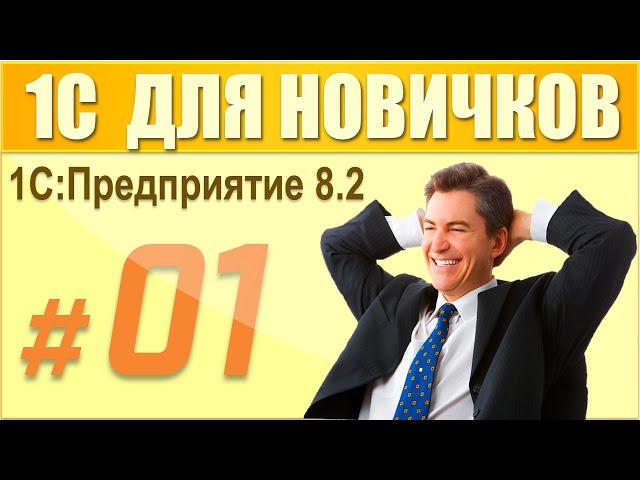 1С ДЛЯ НОВИЧКОВ

1С:Предприятие 8.2

#01